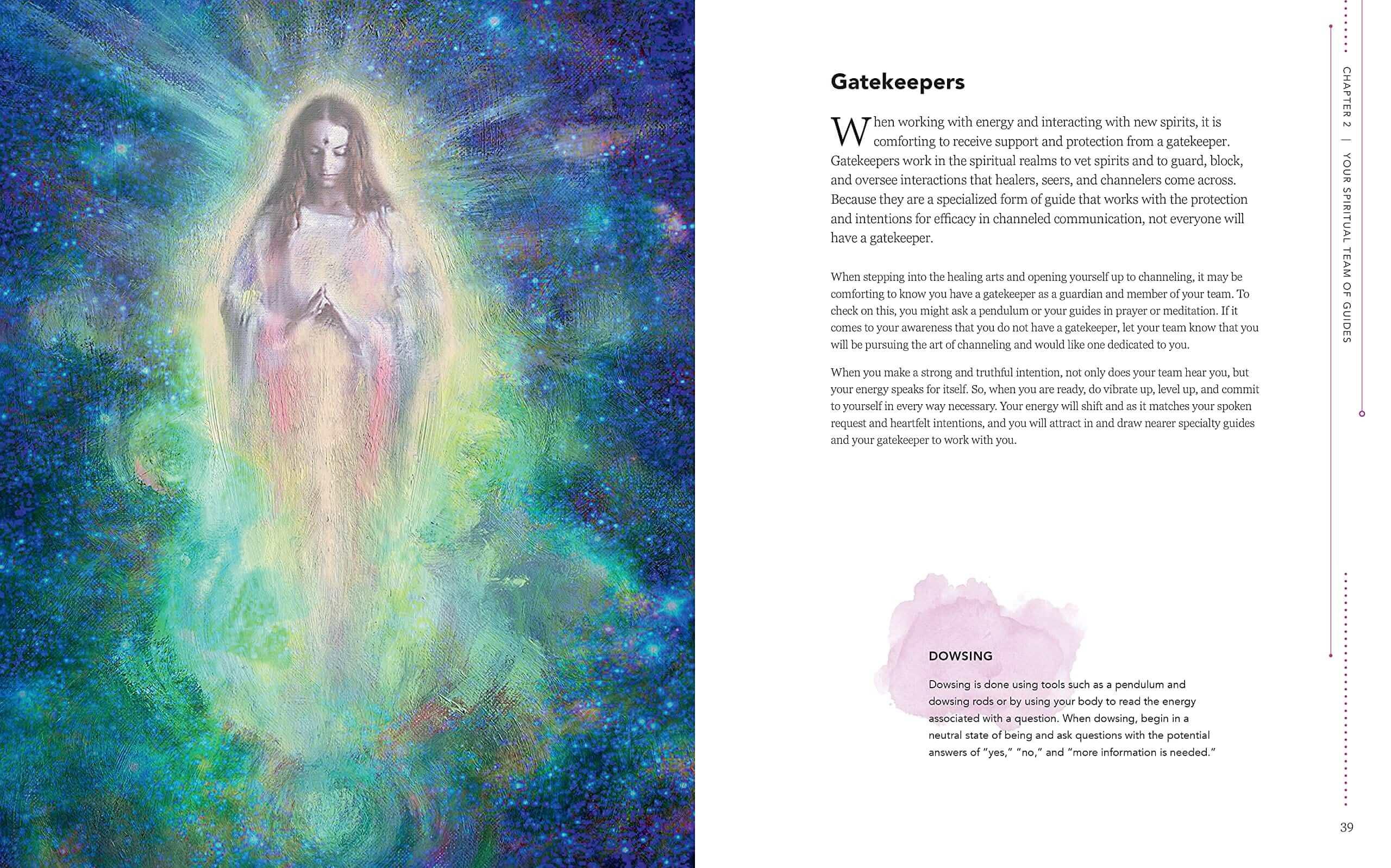 Gatekeepers

When working with energy and interacting with new spirits, it is comforting to receive support and protection from a gatekeeper. Gatekeepers work in the spiritual realms to vet spirits and to guard, block, and oversee interactions that healers, seers, and channelers come across. Because they are a specialized form of guide that works with the protection and intentions for efficacy in channeled communication, not everyone will have a gatekeeper.

When stepping into the healing arts and opening yourself up to channeling, it may be comforting to know you have a gatekeeper as a guardian and member of your team. To check on this, you might ask a pendulum or your guides in prayer or meditation. If it comes to your awareness that you do not have a gatekeeper, let your team know that you will be pursuing the art of channeling and would like one dedicated to you.

When you make a strong and truthful intention, not only does your team hear you, but your energy speaks for itself. So, when you are ready, do vibrate up, level up, and commit to yourself in every way necessary. Your energy will shift and as it matches your spoken request and heartfelt intentions, and you will attract in and draw nearer specialty guides and your gatekeeper to work with you.

DOWSING

Dowsing is done using tools such as a pendulum and dowsing rods or by using your body to read the energy associated with a question. When dowsing, begin in a neutral state of being and ask questions with the potential answers of "yes," "no," and "more information is needed."

CHAPTER 2 | YOUR SPIRITUAL TEAM OF GUIDES

39